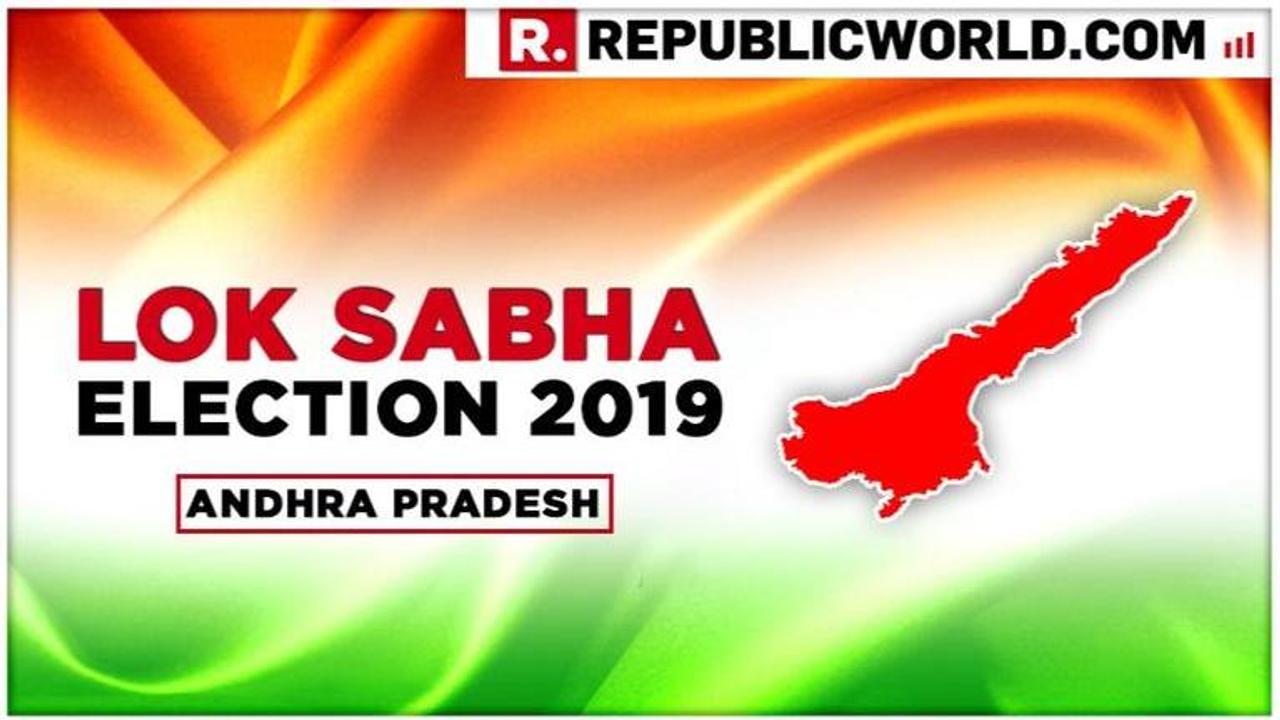 R. REPUBLICWORLD.COM

LOK SABHA
ELECTION 2019

ANDHRA PRADESH